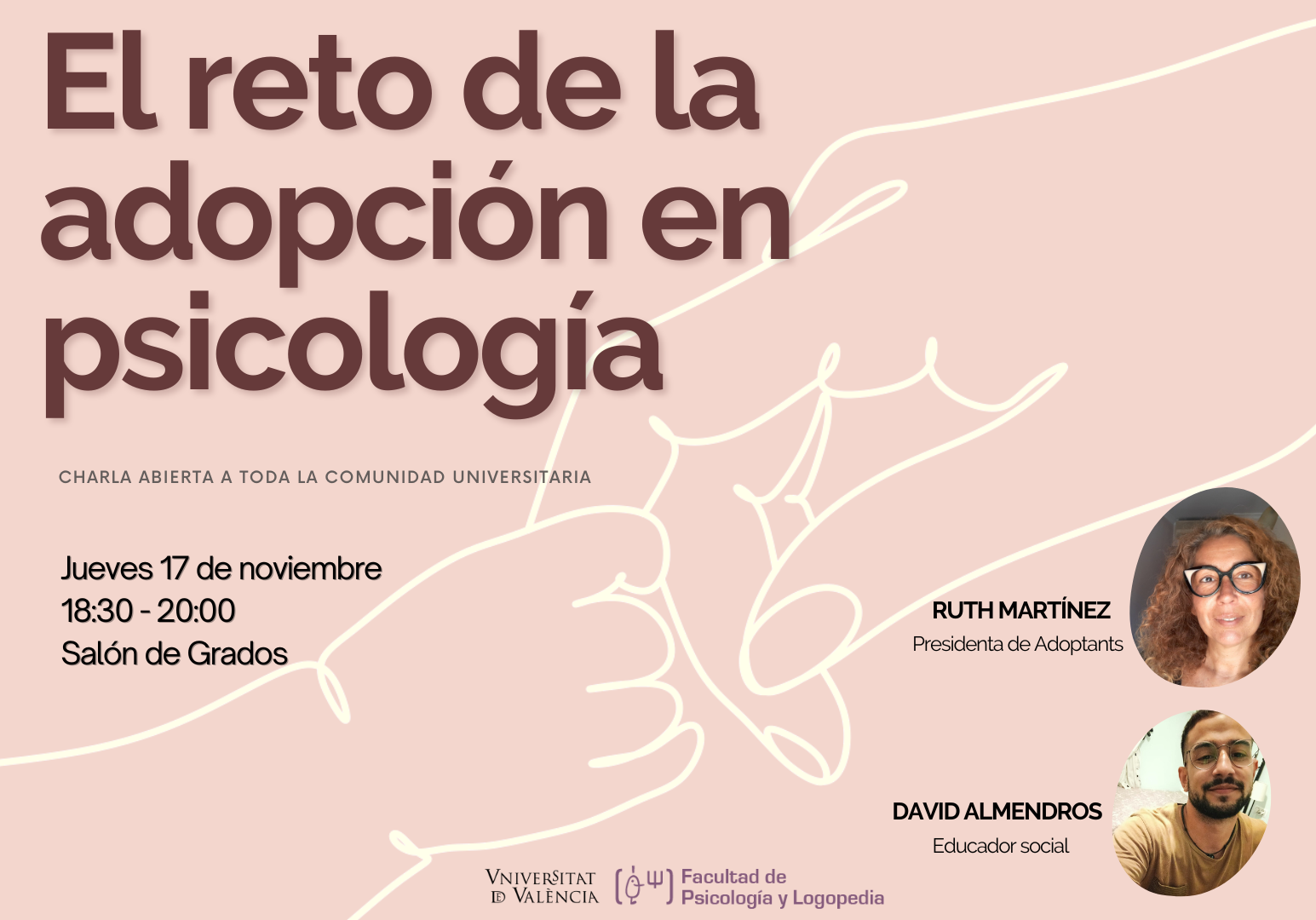 El reto de la adopción en psicología

CHARLA ABIERTA A TODA LA COMUNIDAD UNIVERSITARIA

Jueves 17 de noviembre
18:30 - 20:00
Salón de Grados

RUTH MARTÍNEZ
Presidenta de Adoptants

DAVID ALMENDROS
Educador social

VNIVERSITAT DE VALÈNCIA

Facultad de
Psicología y Logopedia